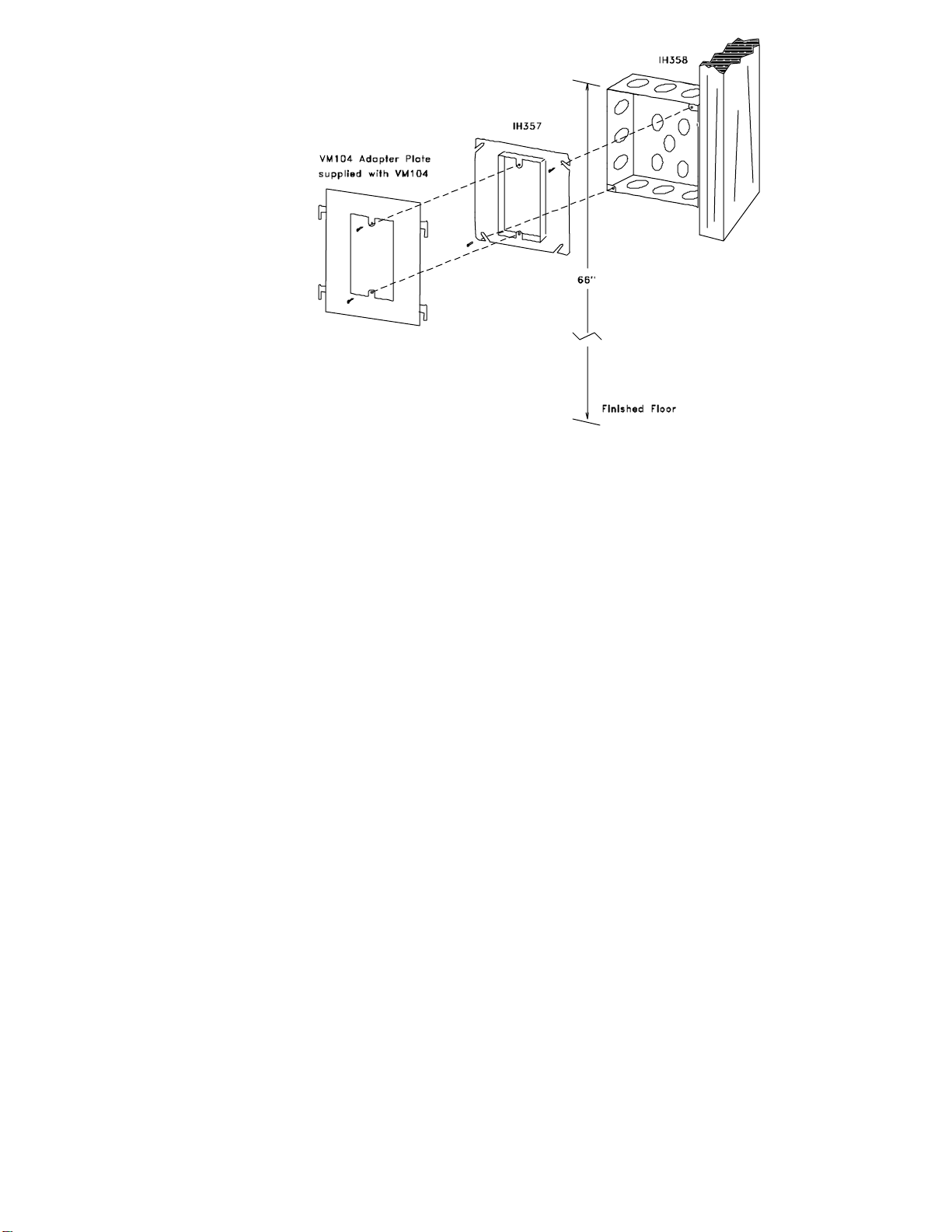 IH358

IH357

VM104 Adapter Plate supplied with VM104

66"

Finished Floor